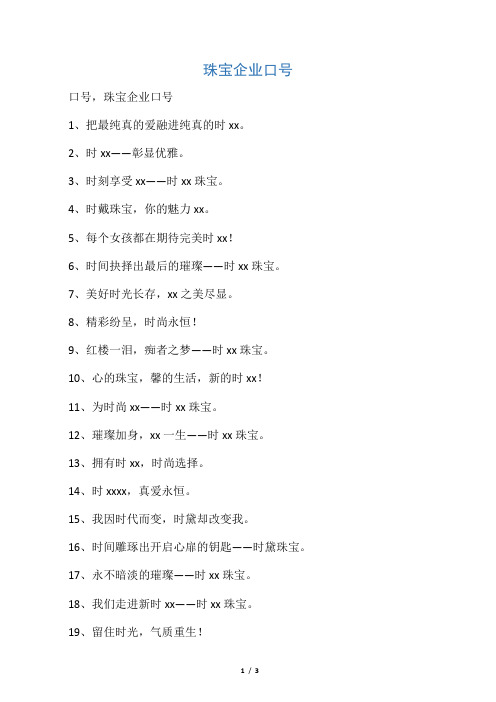 珠宝企业口号

口号，珠宝企业口号

1、把最纯真的爱融进纯真的时 xx。

2、时 xx——彰显优雅。

3、时刻享受 xx——时 xx 珠宝。

4、时戴珠宝，你的魅力 xx。

5、每个女孩都在期待完美时 xx！

6、时间抉择出最后的璀璨——时 xx 珠宝。

7、美好时光长存，xx 之美尽显。

8、精彩纷呈，时尚永恒！

9、红楼一泪，痴者之梦——时 xx 珠宝。

10、心的珠宝，馨的生活，新的时 xx！

11、为时尚 xx——时 xx 珠宝。

12、璀璨加身，xx 一生——时 xx 珠宝。

13、拥有时 xx，时尚选择。

14、时 xxxx，真爱永恒。

15、我因时代而变，时黛却改变我。

16、时间雕琢出开启心扉的钥匙——时黛珠宝。

17、永不暗淡的璀璨——时 xx 珠宝。

18、我们走进新时 xx——时 xx 珠宝。

19、留住时光，气质重生！

1 / 3